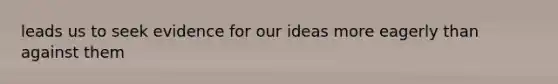 leads us to seek evidence for our ideas more eagerly than against them